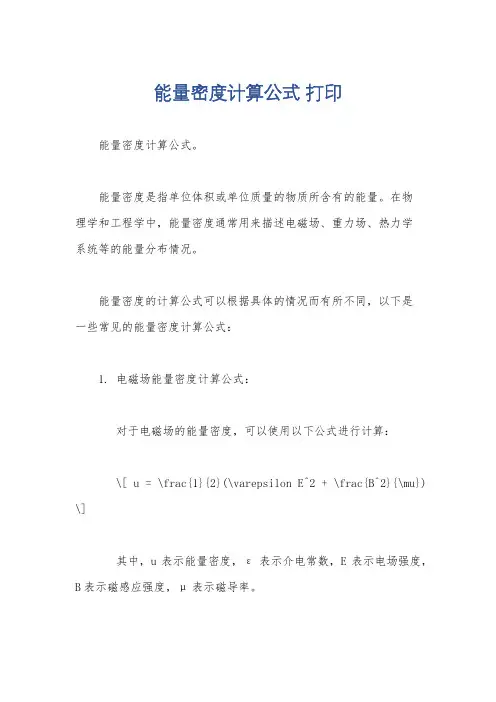 能量密度计算公式 打印

能量密度计算公式。

能量密度是指单位体积或单位质量的物质所含有的能量。在物理学和工程学中，能量密度通常用来描述电磁场、重力场、热力学系统等的能量分布情况。

能量密度的计算公式可以根据具体的情况而有所不同，以下是一些常见的能量密度计算公式：

1. 电磁场能量密度计算公式：

对于电磁场的能量密度，可以使用以下公式进行计算：

\[ u = \frac{1}{2}(\varepsilon E^2 + \frac{B^2}{\mu}) \]

其中，u 表示能量密度，ε 表示介电常数，E 表示电场强度，B 表示磁感应强度，μ 表示磁导率。